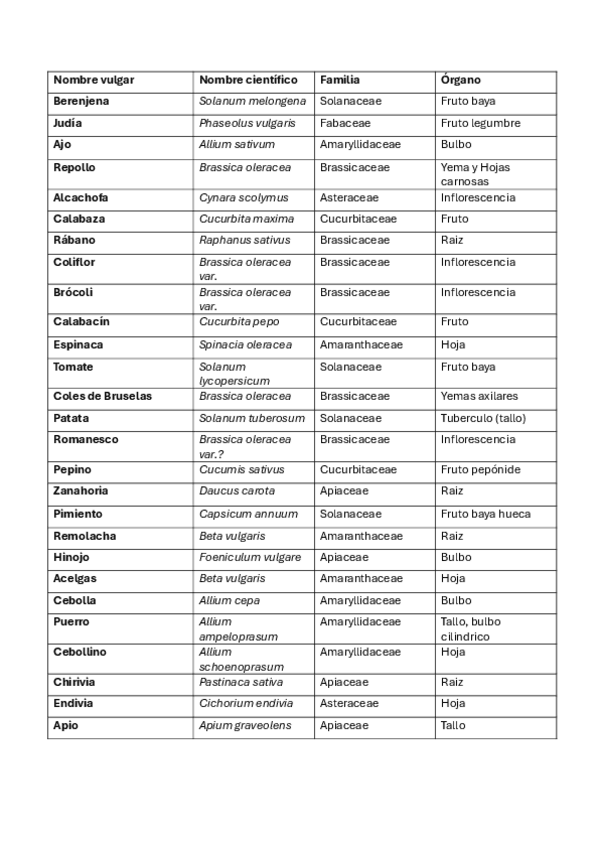 | Nombre vulgar | Nombre científico | Familia | Órgano |
|---|---|---|---|
| Berenjena | Solanum melongena | Solanaceae | Fruto baya |
| Judía | Phaseolus vulgaris | Fabaceae | Fruto legumbre |
| Ajo | Allium sativum | Amaryllidaceae | Bulbo |
| Repollo | Brassica oleracea | Brassicaceae | Yema y Hojas carnosas |
| Alcachofa | Cynara scolymus | Asteraceae | Inflorescencia |
| Calabaza | Cucurbita maxima | Cucurbitaceae | Fruto |
| Rábano | Raphanus sativus | Brassicaceae | Raiz |
| Coliflor | Brassica oleracea var. | Brassicaceae | Inflorescencia |
| Brócoli | Brassica oleracea var. | Brassicaceae | Inflorescencia |
| Calabacín | Cucurbita pepo | Cucurbitaceae | Fruto |
| Espinaca | Spinacia oleracea | Amaranthaceae | Hoja |
| Tomate | Solanum lycopersicum | Solanaceae | Fruto baya |
| Coles de Bruselas | Brassica oleracea | Brassicaceae | Yemas axilares |
| Patata | Solanum tuberosum | Solanaceae | Tuberculo (tallo) |
| Romanesco | Brassica oleracea var.? | Brassicaceae | Inflorescencia |
| Pepino | Cucumis sativus | Cucurbitaceae | Fruto pepónide |
| Zanahoria | Daucus carota | Apiaceae | Raiz |
| Pimiento | Capsicum annuum | Solanaceae | Fruto baya hueca |
| Remolacha | Beta vulgaris | Amaranthaceae | Raiz |
| Hinojo | Foeniculum vulgare | Apiaceae | Bulbo |
| Acelgas | Beta vulgaris | Amaranthaceae | Hoja |
| Cebolla | Allium cepa | Amaryllidaceae | Bulbo |
| Puerro | Allium ampeloprasum | Amaryllidaceae | Tallo, bulbo cilindrico |
| Cebollino | Allium schoenoprasum | Amaryllidaceae | Hoja |
| Chirivia | Pastinaca sativa | Apiaceae | Raiz |
| Endivia | Cichorium endivia | Asteraceae | Hoja |
| Apio | Apium graveolens | Apiaceae | Tallo |